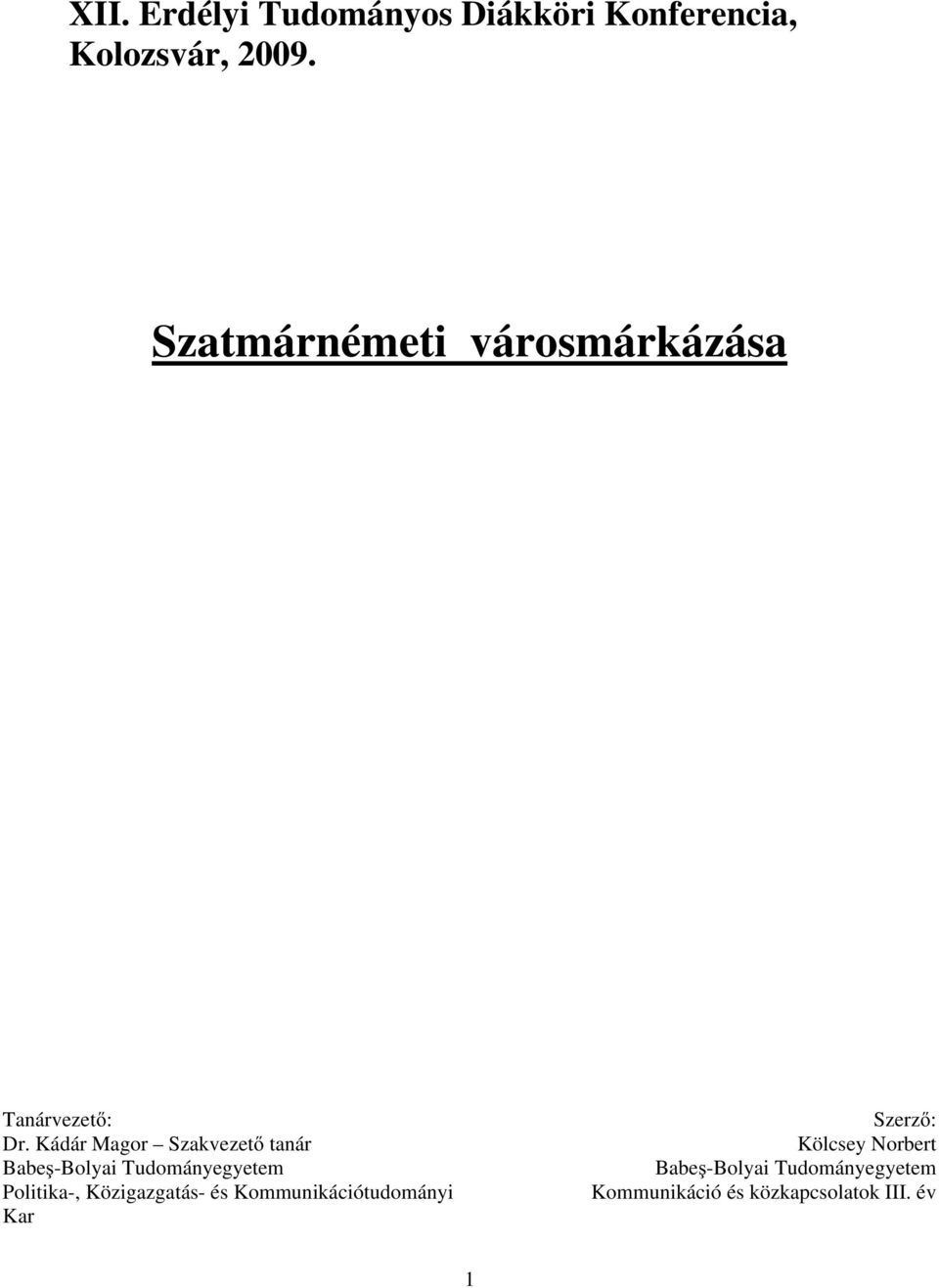 XII. Erdélyi Tudományos Diákköri Konferencia, Kolozsvár, 2009.

Szatmárnémeti városmárkázása

Tanárvezető:
Dr. Kádár Magor – Szakvezető tanár
Babeş-Bolyai Tudományegyetem
Politika-, Közigazgatás- és Kommunikációtudományi Kar

Szerző:
Kölcsey Norbert
Babeş-Bolyai Tudományegyetem
Kommunikáció és közkapcsolatok III. év

1